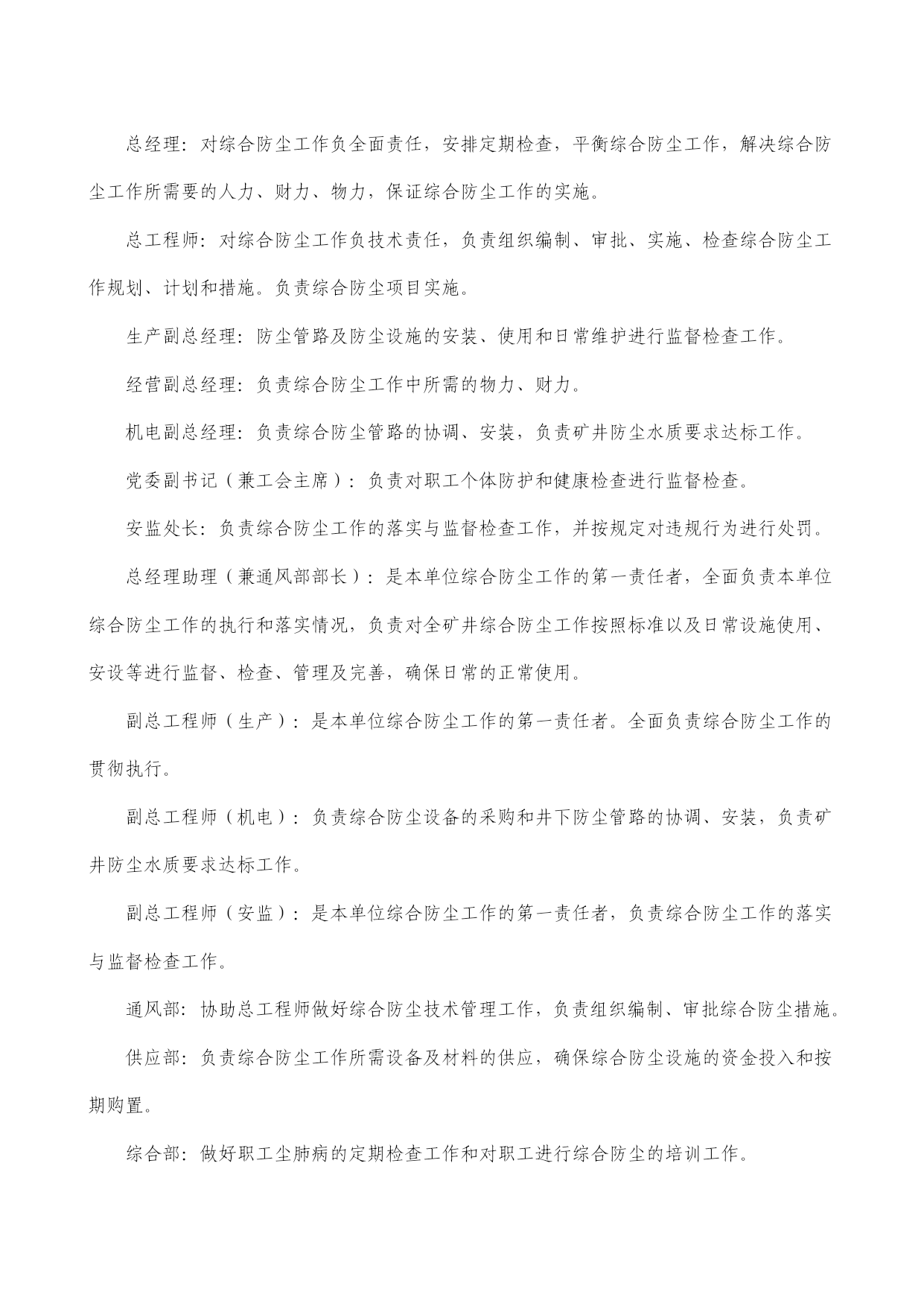 总经理：对综合防尘工作负全面责任，安排定期检查，平衡综合防尘工作，解决综合防尘工作所需要的人力、财力、物力，保证综合防尘工作的实施。

总工程师：对综合防尘工作负技术责任，负责组织编制、审批、实施、检查综合防尘工作规划、计划和措施。负责综合防尘项目实施。

生产副总经理：防尘管路及防尘设施的安装、使用和日常维护进行监督检查工作。

经营副总经理：负责综合防尘工作中所需的物力、财力。

机电副总经理：负责综合防尘管路的协调、安装，负责矿井防尘水质要求达标工作。

党委副书记（兼工会主席）：负责对职工个体防护和健康检查进行监督检查。

安监处长：负责综合防尘工作的落实与监督检查工作，并按规定对违规行为进行处罚。

总经理助理（兼通风部部长）：是本单位综合防尘工作的第一责任者，全面负责本单位综合防尘工作的执行和落实情况，负责对全矿井综合防尘工作按照标准以及日常设施使用、安设等进行监督、检查、管理及完善，确保日常的正常使用。

副总工程师（生产）：是本单位综合防尘工作的第一责任者。全面负责综合防尘工作的贯彻执行。

副总工程师（机电）：负责综合防尘设备的采购和井下防尘管路的协调、安装，负责矿井防尘水质要求达标工作。

副总工程师（安监）：是本单位综合防尘工作的第一责任者，负责综合防尘工作的落实与监督检查工作。

通风部：协助总工程师做好综合防尘技术管理工作，负责组织编制、审批综合防尘措施。

供应部：负责综合防尘工作所需设备及材料的供应，确保综合防尘设施的资金投入和按期购置。

综合部：做好职工尘肺病的定期检查工作和对职工进行综合防尘的培训工作。